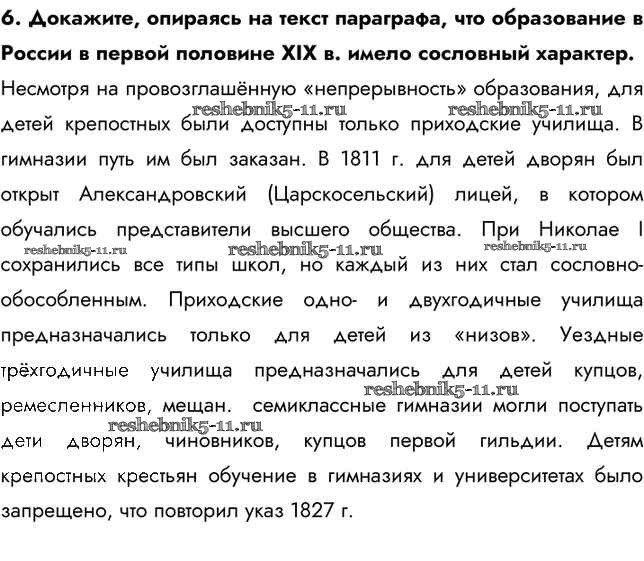 6. Докажите, опираясь на текст параграфа, что образование в России в первой половине XIX в. имело сословный характер.

Несмотря на провозглашённую «непрерывность» образования, для детей крепостных были доступны только приходские училища. В гимназии путь им был заказан. В 1811 г. для детей дворян был открыт Александровский (Царскосельский) лицей, в котором обучались представители высшего общества. При Николае I сохранились все типы школ, но каждый из них стал сословно-обособленным. Приходские одно- и двухгодичные училища предназначались только для детей из «низов». Уездные трёхгодичные училища предназначались для детей купцов, ремесленников, мещан. семиклассные гимназии могли поступать дети дворян, чиновников, купцов первой гильдии. Детям крепостных крестьян обучение в гимназиях и университетах было запрещено, что повторил указ 1827 г.

reshebnik5-11.ru reshebnik5-11.ru reshebnik5-11.ru reshebnik5-11.ru reshebnik5-11.ru reshebnik5-11.ru reshebnik5-11.ru